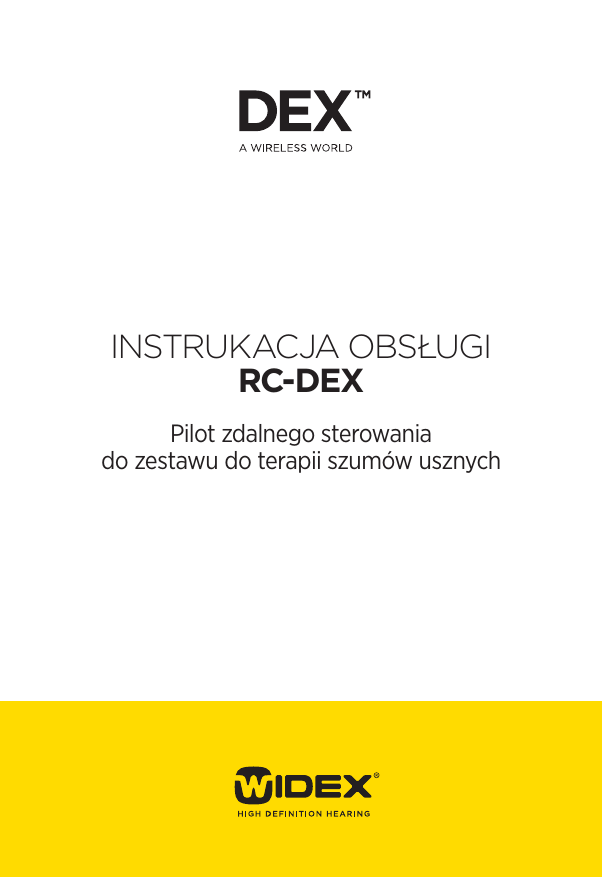 DEX™
A WIRELESS WORLD

INSTRUKACJA OBSŁUGI
RC-DEX

Pilot zdalnego sterowania
do zestawu do terapii szumów usznych

WIDEX®
HIGH DEFINITION HEARING